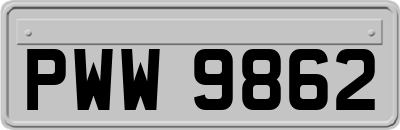 PWW 9862